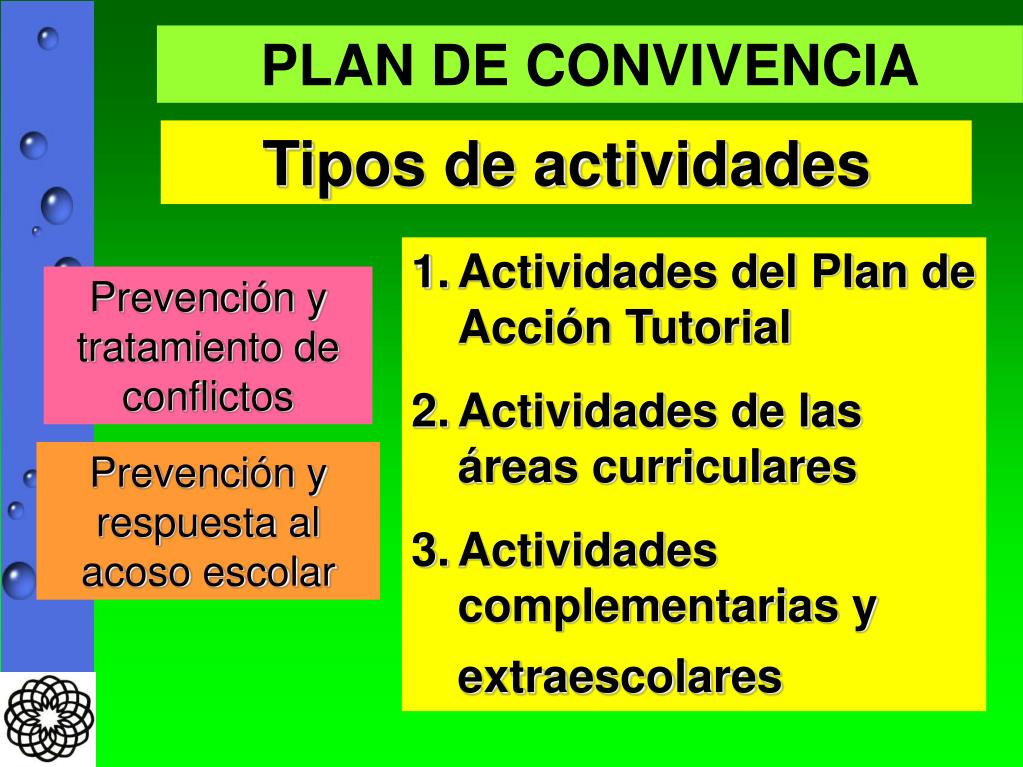 PLAN DE CONVIVENCIA

Tipos de actividades

Prevención y tratamiento de conflictos

Prevención y respuesta al acoso escolar

1. Actividades del Plan de Acción Tutorial
2. Actividades de las áreas curriculares
3. Actividades complementarias y extraescolares